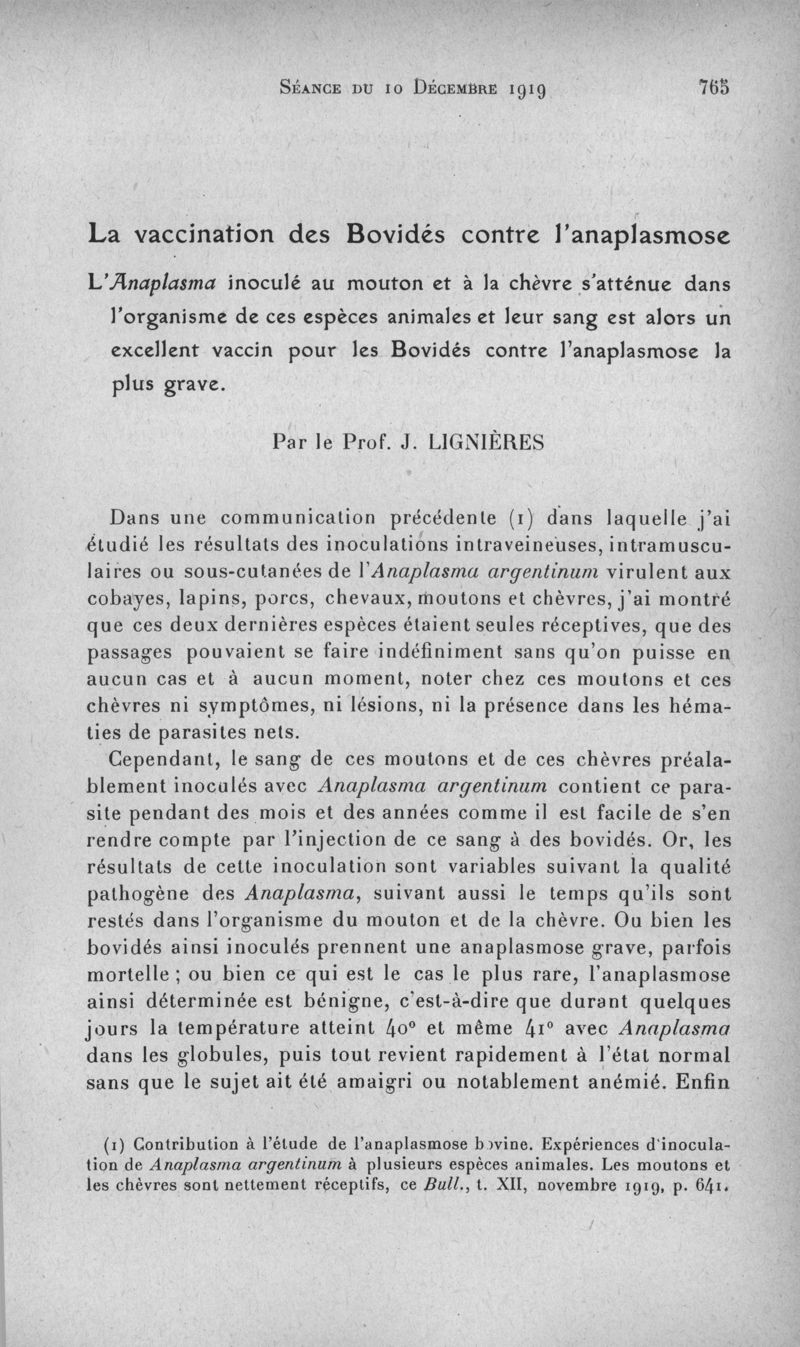 Séance du 10 Décembre 1919 765

La vaccination des Bovidés contre l'anaplasmose

L'Anaplasma inoculé au mouton et à la chèvre s'atténue dans l'organisme de ces espèces animales et leur sang est alors un excellent vaccin pour les Bovidés contre l'anaplasmose la plus grave.

Par le Prof. J. LIGNIÈRES

Dans une communication précédente (1) dans laquelle j'ai étudié les résultats des inoculations intraveineuses, intramusculaires ou sous-cutanées de l'Anaplasma argentinum virulent aux cobayes, lapins, porcs, chevaux, moutons et chèvres, j'ai montré que ces deux dernières espèces étaient seules réceptives, que des passages pouvaient se faire indéfiniment sans qu'on puisse en aucun cas et à aucun moment, noter chez ces moutons et ces chèvres ni symptômes, ni lésions, ni la présence dans les hématies de parasites nets.

Cependant, le sang de ces moutons et de ces chèvres préalablement inoculés avec Anaplasma argentinum contient ce parasite pendant des mois et des années comme il est facile de s'en rendre compte par l'injection de ce sang à des bovidés. Or, les résultats de cette inoculation sont variables suivant la qualité pathogène des Anaplasma, suivant aussi le temps qu'ils sont restés dans l'organisme du mouton et de la chèvre. Ou bien les bovidés ainsi inoculés prennent une anaplasmose grave, parfois mortelle ; ou bien ce qui est le cas le plus rare, l'anaplasmose ainsi déterminée est bénigne, c'est-à-dire que durant quelques jours la température atteint 40° et même 41° avec Anaplasma dans les globules, puis tout revient rapidement à l'état normal sans que le sujet ait été amaigri ou notablement anémié. Enfin

(1) Contribution à l'étude de l'anaplasmose bovine. Expériences d'inoculation de Anaplasma argentinum à plusieurs espèces animales. Les moutons et les chèvres sont nettement réceptifs, ce Bull., t. XII, novembre 1919, p. 641.